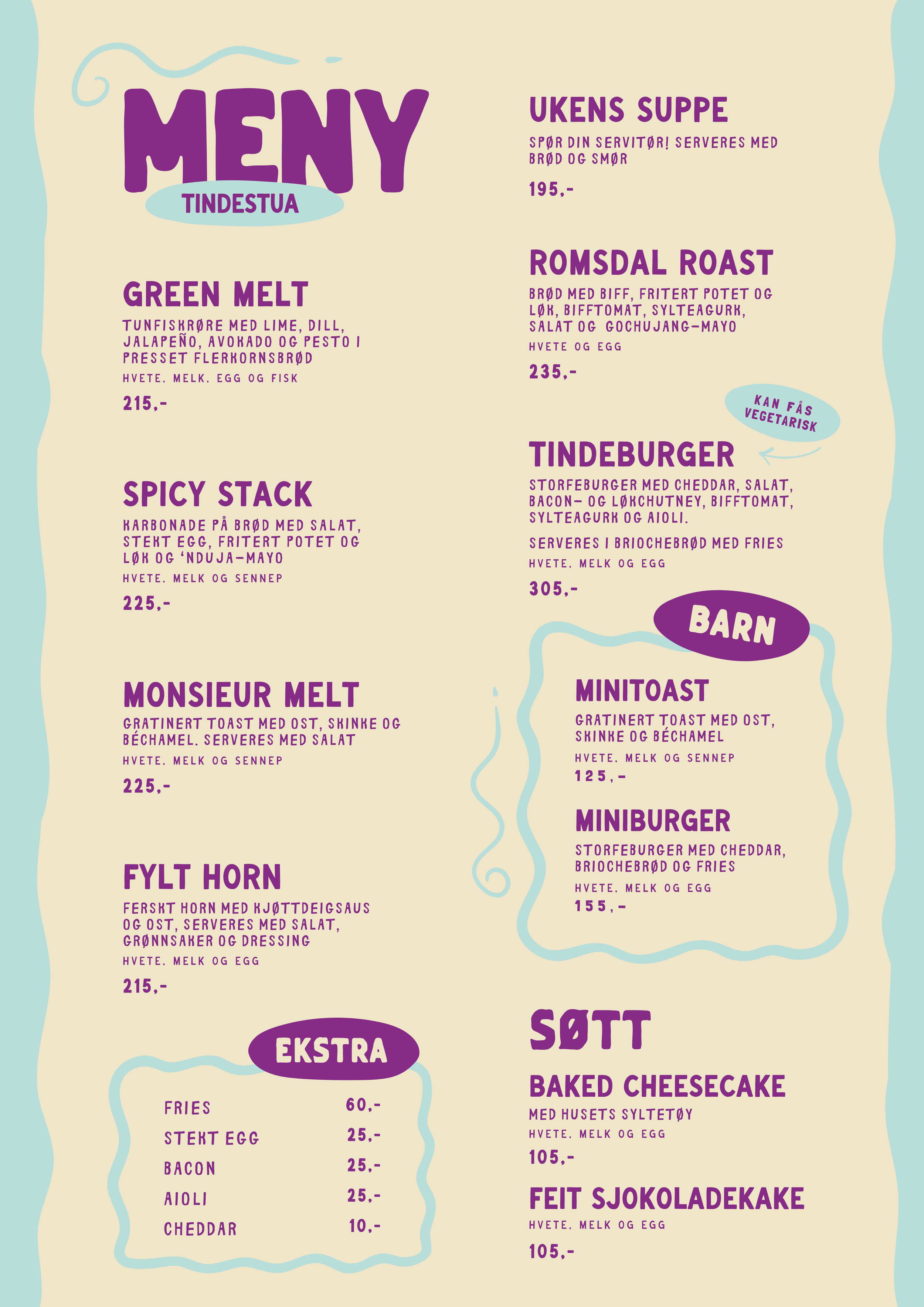 MENY
TINDESTUA

GREEN MELT
TUNFISKRØRE MED LIME, DILL, JALAPEÑO, AVOKADO OG PESTO I PRESSET FLERKORNSBRØD
HVETE, MELK, EGG OG FISK
215,-

SPICY STACK
KARBONADE PÅ BRØD MED SALAT, STEKT EGG, FRITERT POTET OG LØK OG 'NDUJA-MAYO
HVETE, MELK OG SENNEP
225,-

MONSIEUR MELT
GRATINERT TOAST MED OST, SKINKE OG BÉCHAMEL. SERVERES MED SALAT
HVETE, MELK OG SENNEP
225,-

FYLT HORN
FERSKT HORN MED KJØTTDEIGSAUS OG OST, SERVERES MED SALAT, GRØNNSAKER OG DRESSING
HVETE, MELK OG EGG
215,-

EKSTRA
FRIES 60,-
STEKT EGG 25,-
BACON 25,-
AIOLI 25,-
CHEDDAR 10,-

UKENS SUPPE
SPØR DIN SERVITØR! SERVERES MED BRØD OG SMØR
195,-

ROMSDAL ROAST
BRØD MED BIFF, FRITERT POTET OG LØK, BIFFTOMAT, SYLTEAGURK, SALAT OG GOCHUJANG-MAYO
HVETE OG EGG
235,-

KAN FÅS VEGETARISK

TINDEBURGER
STORFEBURGER MED CHEDDAR, SALAT, BACON- OG LØKCHUTNEY, BIFFTOMAT, SYLTEAGURK OG AIOLI.

SERVERES I BRIOCHEBRØD MED FRIES
HVETE, MELK OG EGG
305,-

BARN
MINITOAST
GRATINERT TOAST MED OST, SKINKE OG BÉCHAMEL
HVETE, MELK OG SENNEP
125,-

MINIBURGER
STORFEBURGER MED CHEDDAR, BRIOCHEBRØD OG FRIES
HVETE, MELK OG EGG
155,-

SØTT
BAKED CHEESECAKE
MED HUSETS SYLTETØY
HVETE, MELK OG EGG
105,-

FEIT SJOKOLADEKAKE
HVETE, MELK OG EGG
105,-